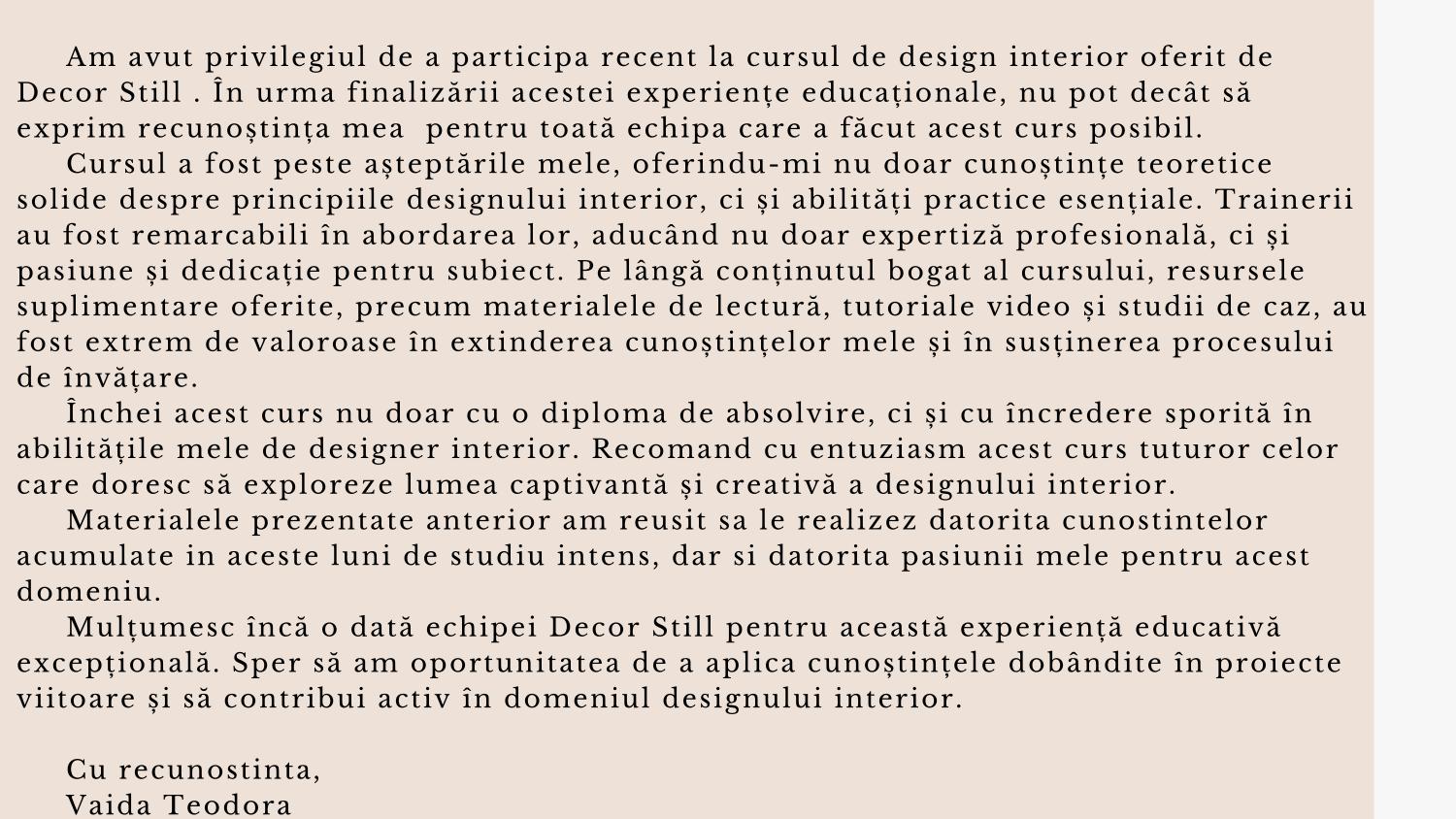 Am avut privilegiul de a participa recent la cursul de design interior oferit de Decor Still . În urma finalizării acestei experiențe educaționale, nu pot decât să exprim recunoștința mea  pentru toată echipa care a făcut acest curs posibil.
Cursul a fost peste așteptările mele, oferindu-mi nu doar cunoștințe teoretice solide despre principiile designului interior, ci și abilități practice esențiale. Trainerii au fost remarcabili în abordarea lor, aducând nu doar expertiză profesională, ci și pasiune și dedicație pentru subiect. Pe lângă conținutul bogat al cursului, resursele suplimentare oferite, precum materialele de lectură, tutoriale video și studii de caz, au fost extrem de valoroase în extinderea cunoștințelor mele și în susținerea procesului de învățare.
Închei acest curs nu doar cu o diploma de absolvire, ci și cu încredere sporită în abilitățile mele de designer interior. Recomand cu entuziasm acest curs tuturor celor care doresc să exploreze lumea captivantă și creativă a designului interior.
Materialele prezentate anterior am reusit sa le realizez datorita cunostintelor acumulate in aceste luni de studiu intens, dar si datorita pasiunii mele pentru acest domeniu.
Mulțumesc încă o dată echipei Decor Still pentru această experiență educativă excepțională. Sper să am oportunitatea de a aplica cunoștințele dobândite în proiecte viitoare și să contribui activ în domeniul designului interior.

Cu recunostinta,
Vaida Teodora